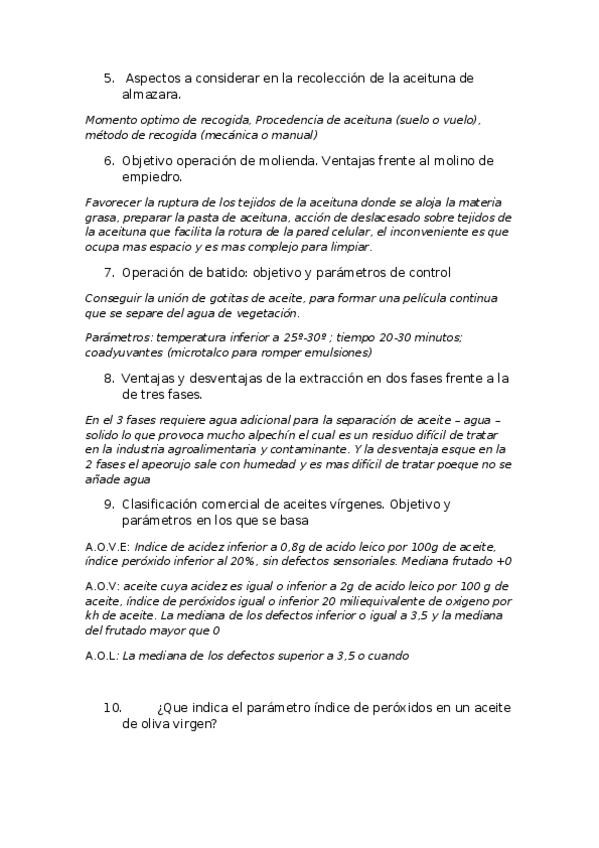 5. Aspectos a considerar en la recolección de la aceituna de almazara.

Momento optimo de recogida, Procedencia de aceituna (suelo o vuelo), método de recogida (mecánica o manual)

6. Objetivo operación de molienda. Ventajas frente al molino de empiedro.

Favorecer la ruptura de los tejidos de la aceituna donde se aloja la materia grasa, preparar la pasta de aceituna, acción de deslacesado sobre tejidos de la aceituna que facilita la rotura de la pared celular, el inconveniente es que ocupa mas espacio y es mas complejo para limpiar.

7. Operación de batido: objetivo y parámetros de control

Conseguir la unión de gotitas de aceite, para formar una película continua que se separe del agua de vegetación.

Parámetros: temperatura inferior a 25º-30º ; tiempo 20-30 minutos; coadyuvantes (microtalco para romper emulsiones)

8. Ventajas y desventajas de la extracción en dos fases frente a la de tres fases.

En el 3 fases requiere agua adicional para la separación de aceite – agua – solido lo que provoca mucho alpechín el cual es un residuo difícil de tratar en la industria agroalimentaria y contaminante. Y la desventaja esque en la 2 fases el apeorujo sale con humedad y es mas difícil de tratar poeque no se añade agua

9. Clasificación comercial de aceites vírgenes. Objetivo y parámetros en los que se basa

A.O.V.E: Indice de acidez inferior a 0,8g de acido leico por 100g de aceite, índice peróxido inferior al 20%, sin defectos sensoriales. Mediana frutado +0

A.O.V: aceite cuya acidez es igual o inferior a 2g de acido leico por 100 g de aceite, índice de peróxidos igual o inferior 20 miliequivalente de oxigeno por kh de aceite. La mediana de los defectos inferior o igual a 3,5 y la mediana del frutado mayor que 0

A.O.L: La mediana de los defectos superior a 3,5 o cuando

10. ¿Que indica el parámetro índice de peróxidos en un aceite de oliva virgen?